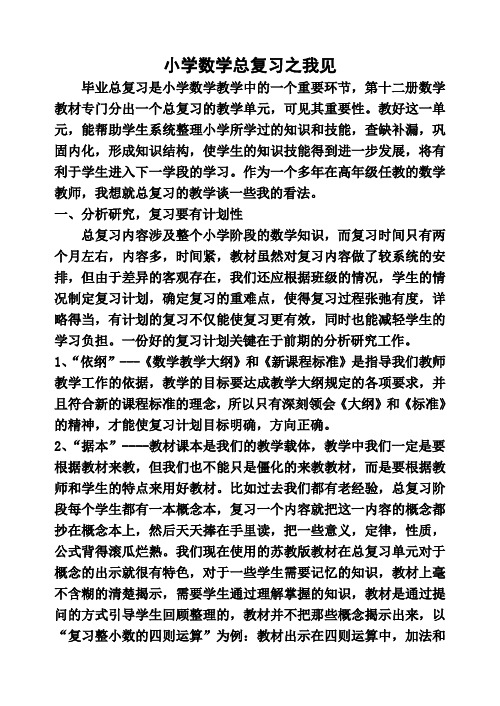 小学数学总复习之我见

毕业总复习是小学数学教学中的一个重要环节，第十二册数学教材专门分出一个总复习的教学单元，可见其重要性。教好这一单元，能帮助学生系统整理小学所学过的知识和技能，查缺补漏，巩固内化，形成知识结构，使学生的知识技能得到进一步发展，将有利于学生进入下一学段的学习。作为一个多年在高年级任教的数学教师，我想就总复习的教学谈一些我的看法。

一、分析研究，复习要有计划性

总复习内容涉及整个小学阶段的数学知识，而复习时间只有两个月左右，内容多，时间紧，教材虽然对复习内容做了较系统的安排，但由于差异的客观存在，我们还应根据班级的情况，学生的情况制定复习计划，确定复习的重难点，使得复习过程张弛有度，详略得当，有计划的复习不仅能使复习更有效，同时也能减轻学生的学习负担。一份好的复习计划关键在于前期的分析研究工作。

1、“依纲”——《数学教学大纲》和《新课程标准》是指导我们教师教学工作的依据，教学的目标要达成教学大纲规定的各项要求，并且符合新的课程标准的理念，所以只有深刻领会《大纲》和《标准》的精神，才能使复习计划目标明确，方向正确。

2、“据本”——教材课本是我们的教学载体，教学中我们一定是要根据教材来教，但我们也不能只是僵化的来教教材，而是要根据教师和学生的特点来用好教材。比如过去我们都有老经验，总复习阶段每个学生都有一本概念本，复习一个内容就把这一内容的概念都抄在概念本上，然后天天捧在手里读，把一些意义，定律，性质，公式背得滚瓜烂熟。我们现在使用的苏教版教材在总复习单元对于概念的出示就很有特色，对于一些学生需要记忆的知识，教材上毫不含糊的清楚揭示，需要学生通过理解掌握的知识，教材是通过提问的方式引导学生回顾整理的，教材并不把那些概念揭示出来，以“复习整小数的四则运算”为例：教材出示在四则运算中，加法和